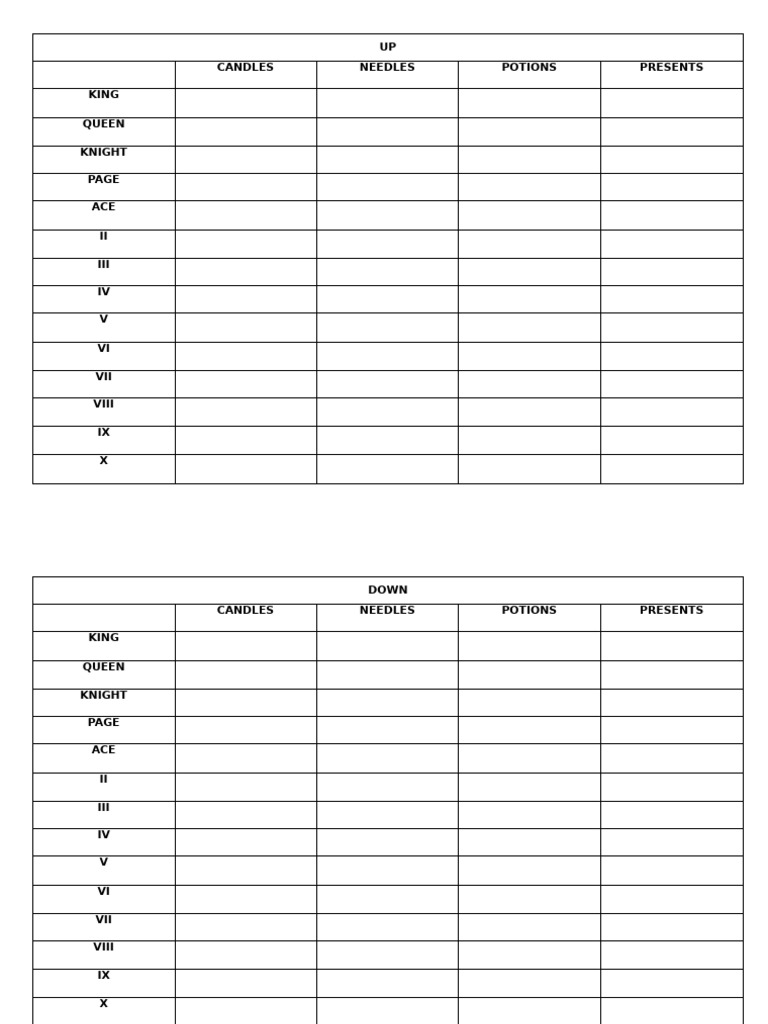 | UP | | | | |
|---|---|---|---|---|
| | CANDLES | NEEDLES | POTIONS | PRESENTS |
| KING | | | | |
| QUEEN | | | | |
| KNIGHT | | | | |
| PAGE | | | | |
| ACE | | | | |
| II | | | | |
| III | | | | |
| IV | | | | |
| V | | | | |
| VI | | | | |
| VII | | | | |
| VIII | | | | |
| IX | | | | |
| X | | | | |

| DOWN | | | | |
|---|---|---|---|---|
| | CANDLES | NEEDLES | POTIONS | PRESENTS |
| KING | | | | |
| QUEEN | | | | |
| KNIGHT | | | | |
| PAGE | | | | |
| ACE | | | | |
| II | | | | |
| III | | | | |
| IV | | | | |
| V | | | | |
| VI | | | | |
| VII | | | | |
| VIII | | | | |
| IX | | | | |
| X | | | | |